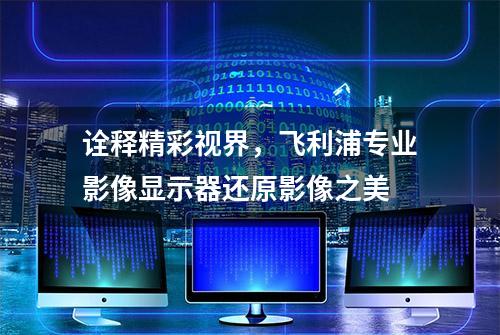 诠释精彩视界，飞利浦专业影像显示器还原影像之美